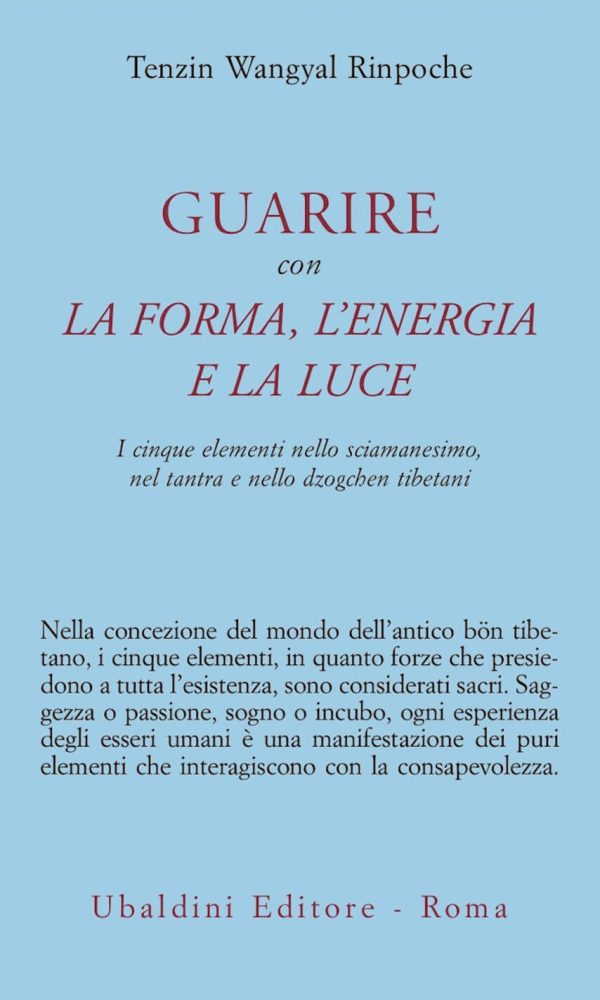 Tenzin Wangyal Rinpoche

GUARIRE
con
LA FORMA, L'ENERGIA E LA LUCE

I cinque elementi nello sciamanesimo, nel tantra e nello dzogchen tibetani

Nella concezione del mondo dell'antico bön tibetano, i cinque elementi, in quanto forze che presiedono a tutta l'esistenza, sono considerati sacri. Saggezza o passione, sogno o incubo, ogni esperienza degli esseri umani è una manifestazione dei puri elementi che interagiscono con la consapevolezza.

Ubaldini Editore - Roma